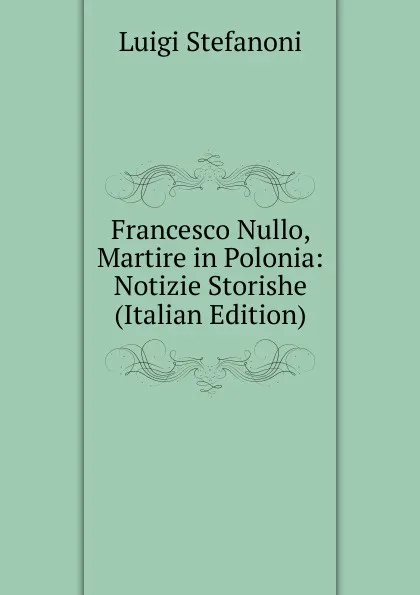 Luigi Stefanoni

Francesco Nullo, Martire in Polonia: Notizie Storishe (Italian Edition)